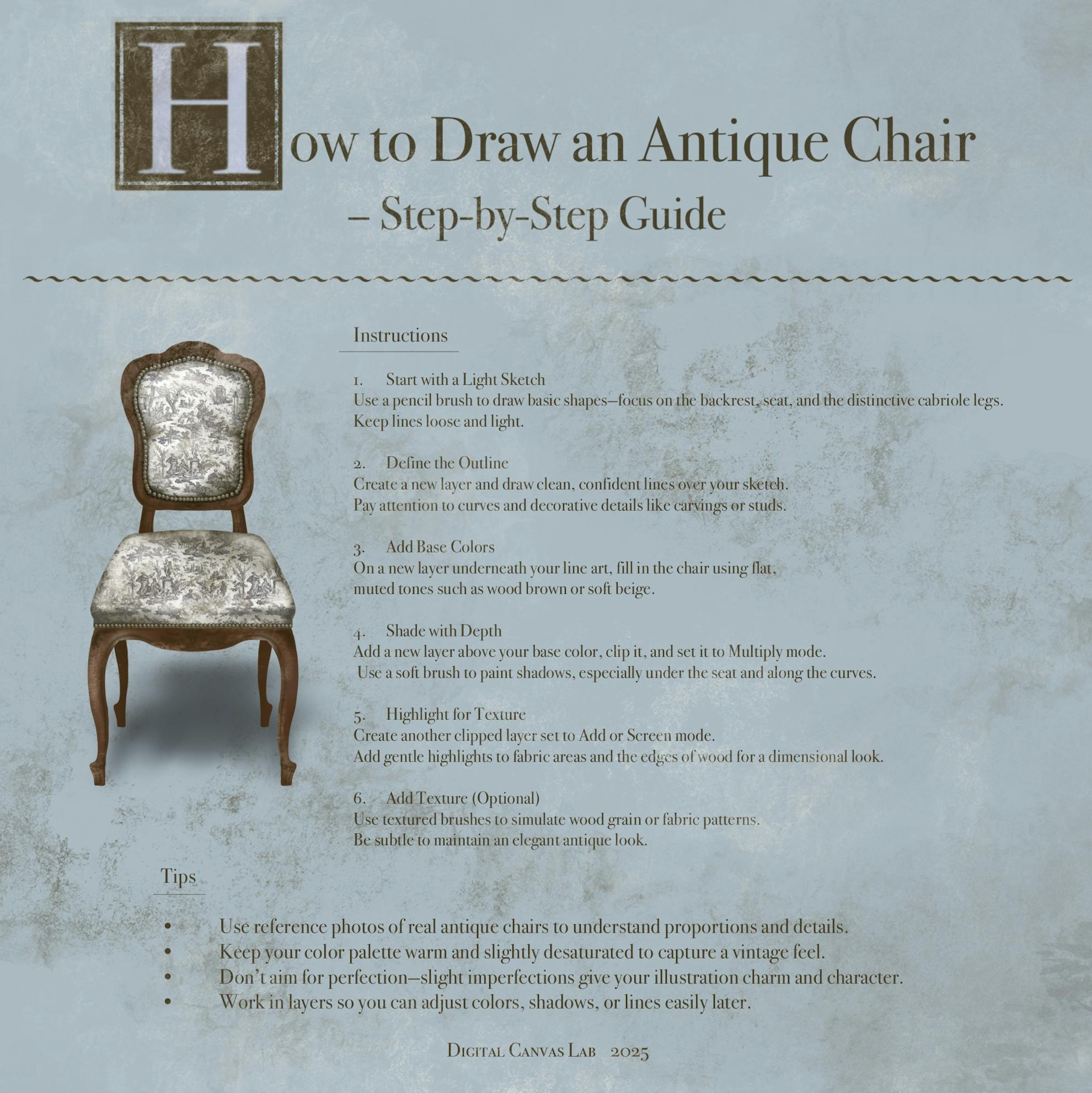 How to Draw an Antique Chair
– Step-by-Step Guide

Instructions

1. Start with a Light Sketch
Use a pencil brush to draw basic shapes—focus on the backrest, seat, and the distinctive cabriole legs. Keep lines loose and light.

2. Define the Outline
Create a new layer and draw clean, confident lines over your sketch. Pay attention to curves and decorative details like carvings or studs.

3. Add Base Colors
On a new layer underneath your line art, fill in the chair using flat, muted tones such as wood brown or soft beige.

4. Shade with Depth
Add a new layer above your base color, clip it, and set it to Multiply mode. Use a soft brush to paint shadows, especially under the seat and along the curves.

5. Highlight for Texture
Create another clipped layer set to Add or Screen mode. Add gentle highlights to fabric areas and the edges of wood for a dimensional look.

6. Add Texture (Optional)
Use textured brushes to simulate wood grain or fabric patterns. Be subtle to maintain an elegant antique look.

Tips

• Use reference photos of real antique chairs to understand proportions and details.
• Keep your color palette warm and slightly desaturated to capture a vintage feel.
• Don't aim for perfection—slight imperfections give your illustration charm and character.
• Work in layers so you can adjust colors, shadows, or lines easily later.

Digital Canvas Lab 2025